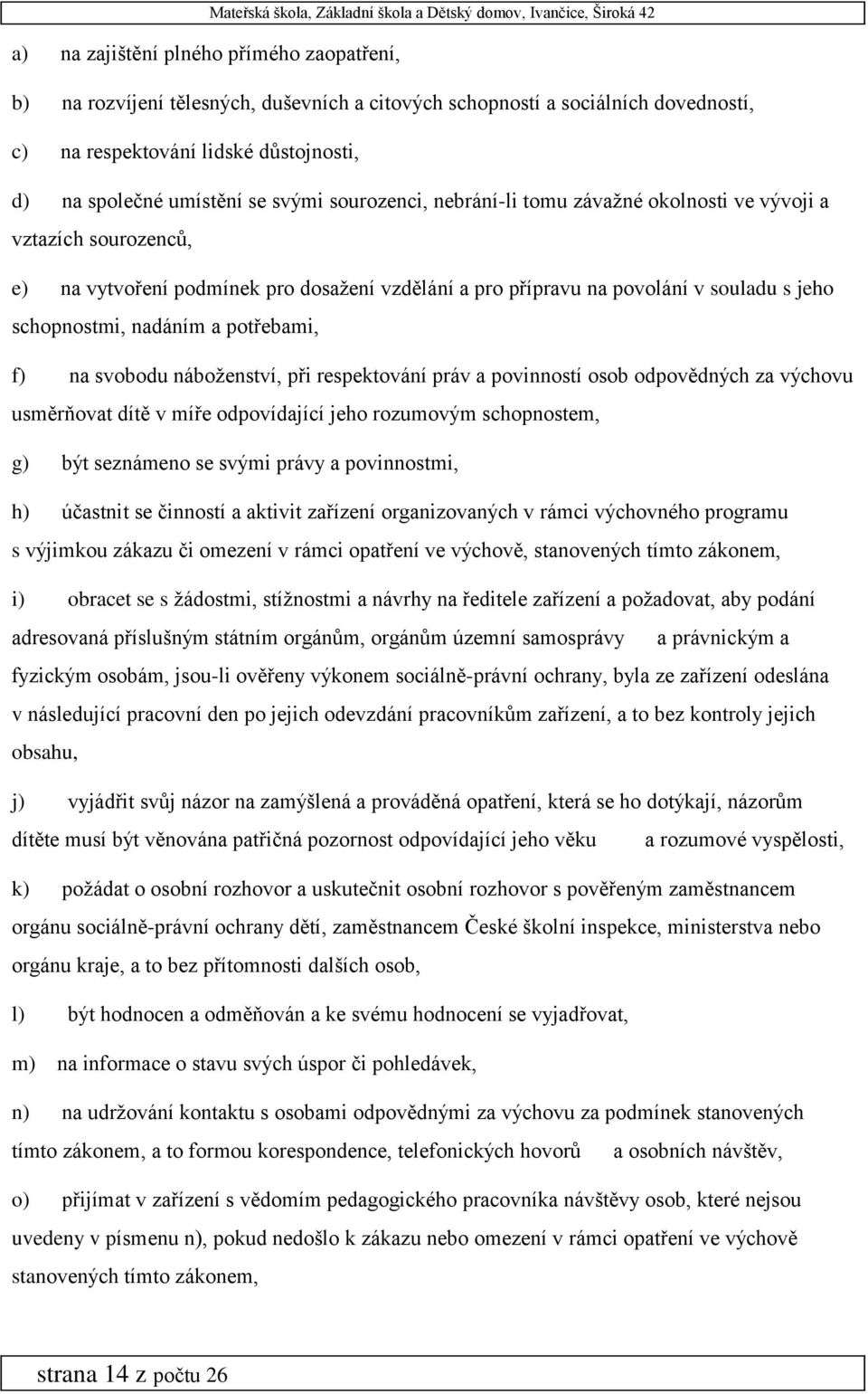 Mateřská škola, Základní škola a Dětský domov, Ivančice, Široká 42

a) na zajištění plného přímého zaopatření,

b) na rozvíjení tělesných, duševních a citových schopností a sociálních dovedností,

c) na respektování lidské důstojnosti,

d) na společné umístění se svými sourozenci, nebrání-li tomu závažné okolnosti ve vývoji a vztazích sourozenců,

e) na vytvoření podmínek pro dosažení vzdělání a pro přípravu na povolání v souladu s jeho schopnostmi, nadáním a potřebami,

f) na svobodu náboženství, při respektování práv a povinností osob odpovědných za výchovu usměrňovat dítě v míře odpovídající jeho rozumovým schopnostem,

g) být seznámeno se svými právy a povinnostmi,

h) účastnit se činností a aktivit zařízení organizovaných v rámci výchovného programu s výjimkou zákazu či omezení v rámci opatření ve výchově, stanovených tímto zákonem,

i) obracet se s žádostmi, stížnostmi a návrhy na ředitele zařízení a požadovat, aby podání adresovaná příslušným státním orgánům, orgánům územní samosprávy a právnickým a fyzickým osobám, jsou-li ověřeny výkonem sociálně-právní ochrany, byla ze zařízení odeslána v následující pracovní den po jejich odevzdání pracovníkům zařízení, a to bez kontroly jejich obsahu,

j) vyjádřit svůj názor na zamýšlená a prováděná opatření, která se ho dotýkají, názorům dítěte musí být věnována patřičná pozornost odpovídající jeho věku a rozumové vyspělosti,

k) požádat o osobní rozhovor a uskutečnit osobní rozhovor s pověřeným zaměstnancem orgánu sociálně-právní ochrany dětí, zaměstnancem České školní inspekce, ministerstva nebo orgánu kraje, a to bez přítomnosti dalších osob,

l) být hodnocen a odměňován a ke svému hodnocení se vyjadřovat,

m) na informace o stavu svých úspor či pohledávek,

n) na udržování kontaktu s osobami odpovědnými za výchovu za podmínek stanovených tímto zákonem, a to formou korespondence, telefonických hovorů a osobních návštěv,

o) přijímat v zařízení s vědomím pedagogického pracovníka návštěvy osob, které nejsou uvedeny v písmenu n), pokud nedošlo k zákazu nebo omezení v rámci opatření ve výchově stanovených tímto zákonem,

strana 14 z počtu 26